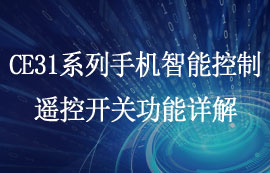 CE31系列手机智能控制
遥控开关功能详解